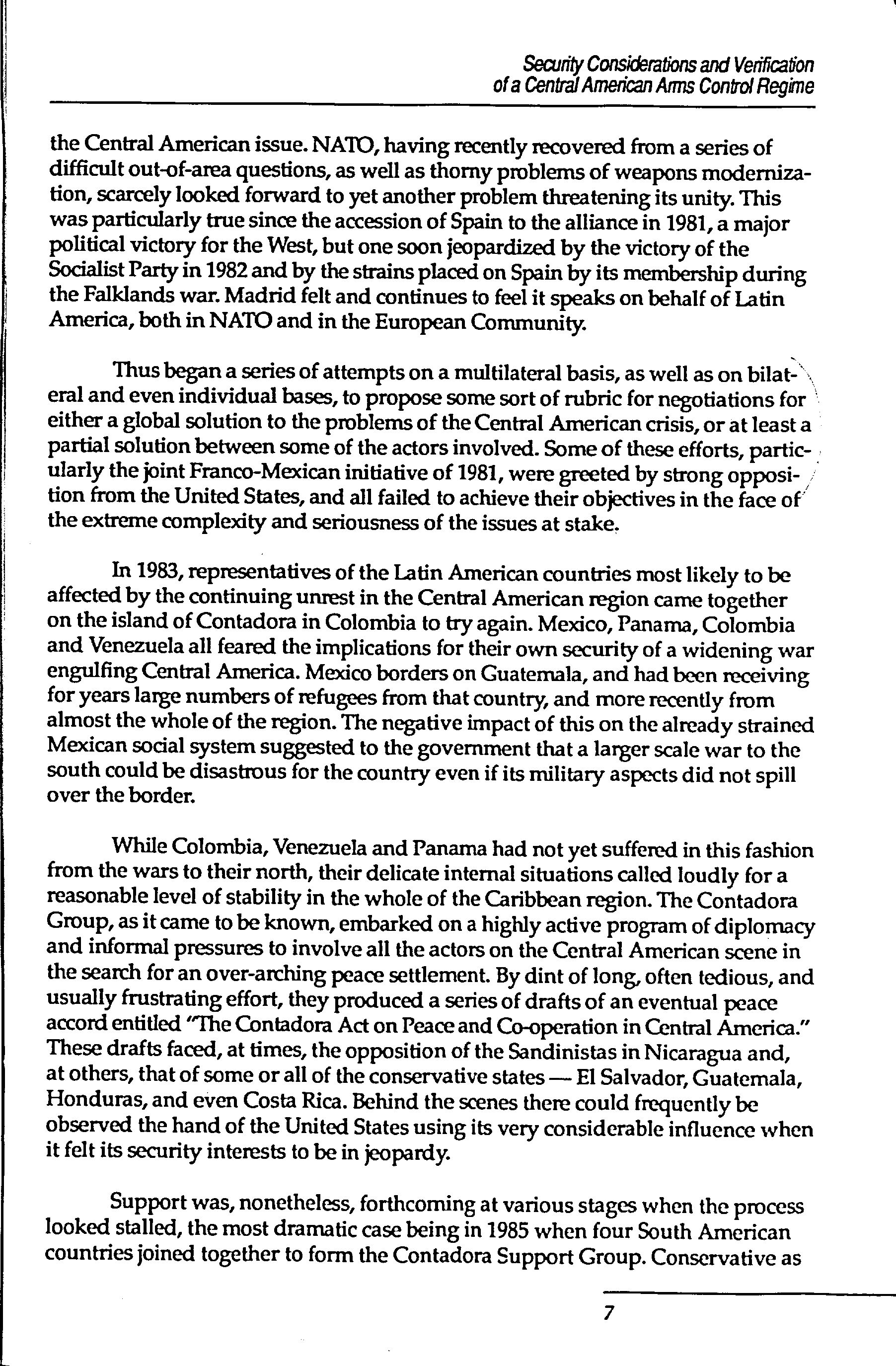 Security Considerations and Verification of a Central American Arms Control Regime

the Central American issue. NATO, having recently recovered from a series of difficult out-of-area questions, as well as thorny problems of weapons modernization, scarcely looked forward to yet another problem threatening its unity. This was particularly true since the accession of Spain to the alliance in 1981, a major political victory for the West, but one soon jeopardized by the victory of the Socialist Party in 1982 and by the strains placed on Spain by its membership during the Falklands war. Madrid felt and continues to feel it speaks on behalf of Latin America, both in NATO and in the European Community.

Thus began a series of attempts on a multilateral basis, as well as on bilateral and even individual bases, to propose some sort of rubric for negotiations for either a global solution to the problems of the Central American crisis, or at least a partial solution between some of the actors involved. Some of these efforts, particularly the joint Franco-Mexican initiative of 1981, were greeted by strong opposition from the United States, and all failed to achieve their objectives in the face of the extreme complexity and seriousness of the issues at stake.

In 1983, representatives of the Latin American countries most likely to be affected by the continuing unrest in the Central American region came together on the island of Contadora in Colombia to try again. Mexico, Panama, Colombia and Venezuela all feared the implications for their own security of a widening war engulfing Central America. Mexico borders on Guatemala, and had been receiving for years large numbers of refugees from that country, and more recently from almost the whole of the region. The negative impact of this on the already strained Mexican social system suggested to the government that a larger scale war to the south could be disastrous for the country even if its military aspects did not spill over the border.

While Colombia, Venezuela and Panama had not yet suffered in this fashion from the wars to their north, their delicate internal situations called loudly for a reasonable level of stability in the whole of the Caribbean region. The Contadora Group, as it came to be known, embarked on a highly active program of diplomacy and informal pressures to involve all the actors on the Central American scene in the search for an over-arching peace settlement. By dint of long, often tedious, and usually frustrating effort, they produced a series of drafts of an eventual peace accord entitled "The Contadora Act on Peace and Co-operation in Central America." These drafts faced, at times, the opposition of the Sandinistas in Nicaragua and, at others, that of some or all of the conservative states — El Salvador, Guatemala, Honduras, and even Costa Rica. Behind the scenes there could frequently be observed the hand of the United States using its very considerable influence when it felt its security interests to be in jeopardy.

Support was, nonetheless, forthcoming at various stages when the process looked stalled, the most dramatic case being in 1985 when four South American countries joined together to form the Contadora Support Group. Conservative as

7